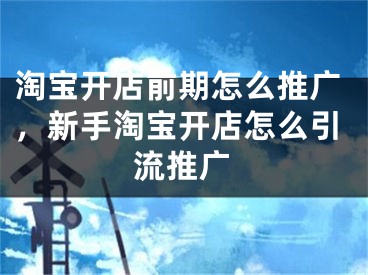 淘宝开店前期怎么推广，新手淘宝开店怎么引流推广